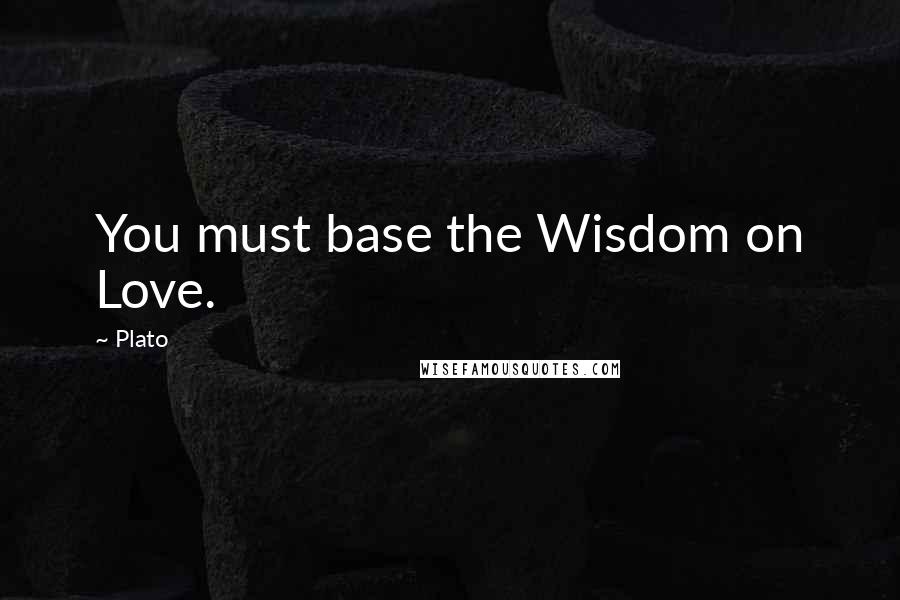 You must base the Wisdom on Love.

~ Plato

WISEFAMOUSQUOTES.COM